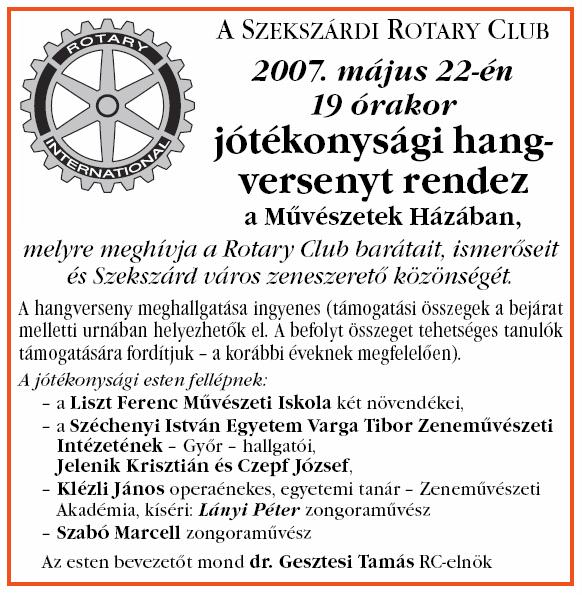 ROTARY
INTERNATIONAL

A SZEKSZÁRDI ROTARY CLUB
2007. május 22-én
19 órakor
jótékonysági hangversenyt rendez
a Művészetek Házában,

melyre meghívja a Rotary Club barátait, ismerőseit és Szekszárd város zeneszerető közönségét.

A hangverseny meghallgatása ingyenes (támogatási összegek a bejárat melletti urnában helyezhetők el. A befolyt összeget tehetséges tanulók támogatására fordítjuk – a korábbi éveknek megfelelően).

A jótékonysági esten fellépnek:
– a Liszt Ferenc Művészeti Iskola két növendékei,
– a Széchenyi István Egyetem Varga Tibor Zeneművészeti Intézetének – Győr – hallgatói, Jelenik Krisztián és Czepf József,
– Klézli János operaénekes, egyetemi tanár – Zeneművészeti Akadémia, kíséri: Lányi Péter zongoraművész
– Szabó Marcell zongoraművész

Az esten bevezetőt mond dr. Gesztesi Tamás RC-elnök